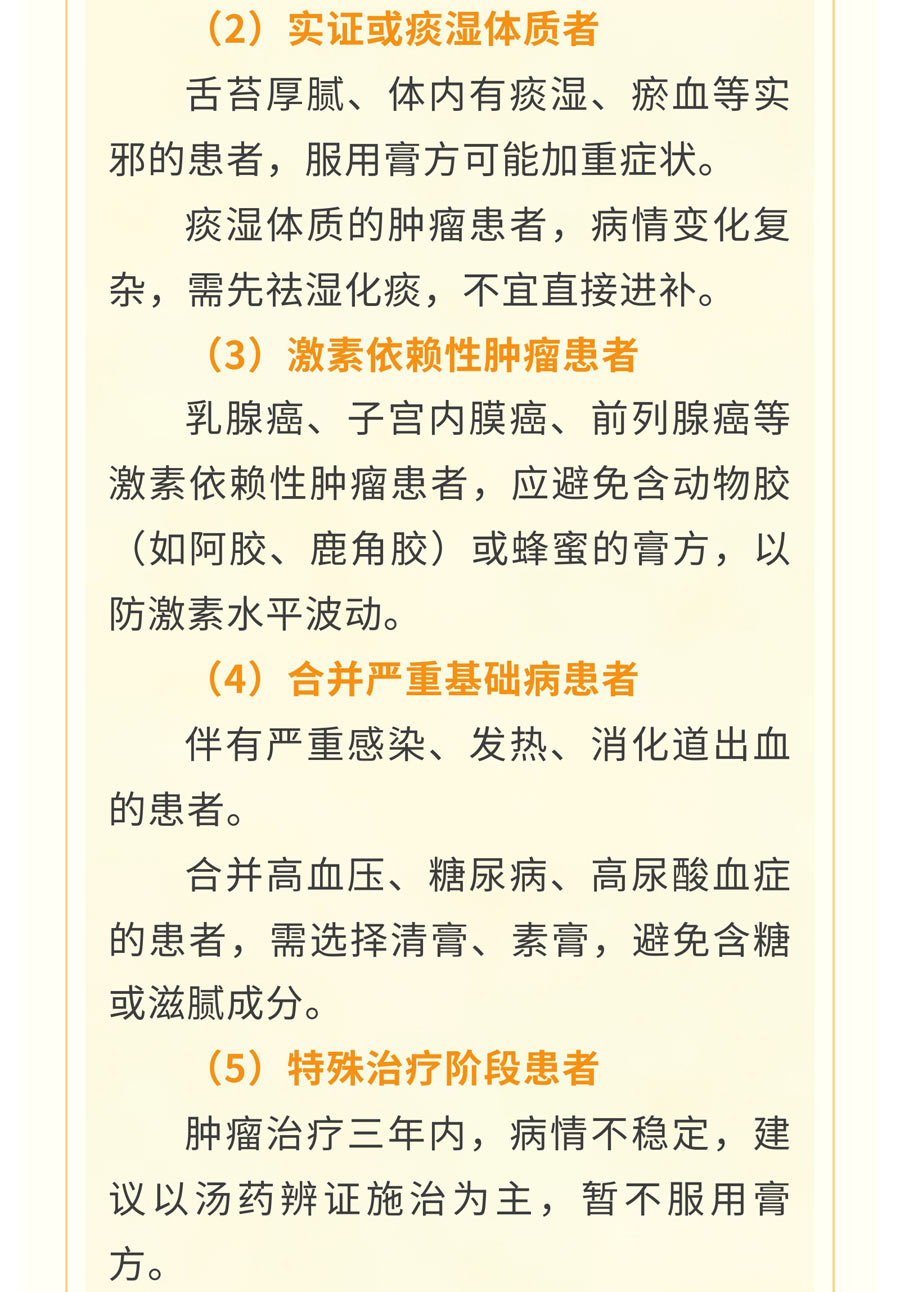 （2）实证或痰湿体质者

舌苔厚腻、体内有痰湿、瘀血等实邪的患者，服用膏方可能加重症状。

痰湿体质的肿瘤患者，病情变化复杂，需先祛湿化痰，不宜直接进补。

（3）激素依赖性肿瘤患者

乳腺癌、子宫内膜癌、前列腺癌等激素依赖性肿瘤患者，应避免含动物胶（如阿胶、鹿角胶）或蜂蜜的膏方，以防激素水平波动。

（4）合并严重基础病患者

伴有严重感染、发热、消化道出血的患者。

合并高血压、糖尿病、高尿酸血症的患者，需选择清膏、素膏，避免含糖或滋腻成分。

（5）特殊治疗阶段患者

肿瘤治疗三年内，病情不稳定，建议以汤药辨证施治为主，暂不服用膏方。